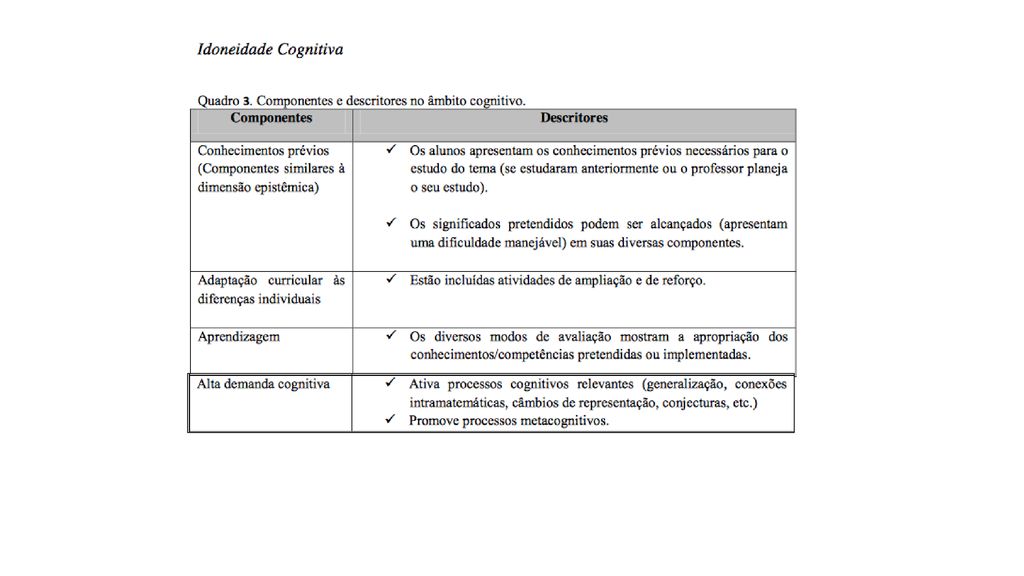 Idoneidade Cognitiva

Quadro 3. Componentes e descritores no âmbito cognitivo.

| Componentes | Descritores |
|---|---|
| Conhecimentos prévios (Componentes similares à dimensão epistêmica) | ✓ Os alunos apresentam os conhecimentos prévios necessários para o estudo do tema (se estudaram anteriormente ou o professor planeja o seu estudo). ✓ Os significados pretendidos podem ser alcançados (apresentam uma dificuldade manejável) em suas diversas componentes. |
| Adaptação curricular às diferenças individuais | ✓ Estão incluídas atividades de ampliação e de reforço. |
| Aprendizagem | ✓ Os diversos modos de avaliação mostram a apropriação dos conhecimentos/competências pretendidas ou implementadas. |
| Alta demanda cognitiva | ✓ Ativa processos cognitivos relevantes (generalização, conexões intramatemáticas, câmbios de representação, conjecturas, etc.) ✓ Promove processos metacognitivos. |